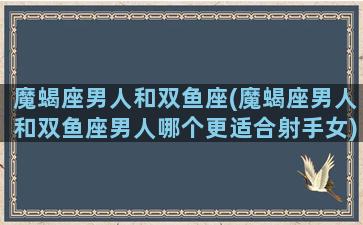 魔蝎座男人和双鱼座(魔蝎座男人和双鱼座男人哪个更适合射手女)